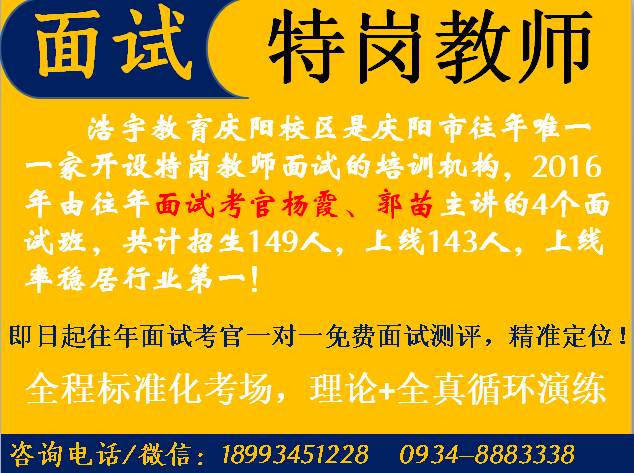 面试　特岗教师

浩宇教育庆阳校区是庆阳市往年唯一一家开设特岗教师面试的培训机构，2016年由往年面试考官杨霞、郭苗主讲的4个面试班，共计招生149人，上线143人，上线率稳居行业第一！

即日起往年面试考官一对一免费面试测评，精准定位！

全程标准化考场，理论+全真循环演练

咨询电话/微信：18993451228　0934-8883338